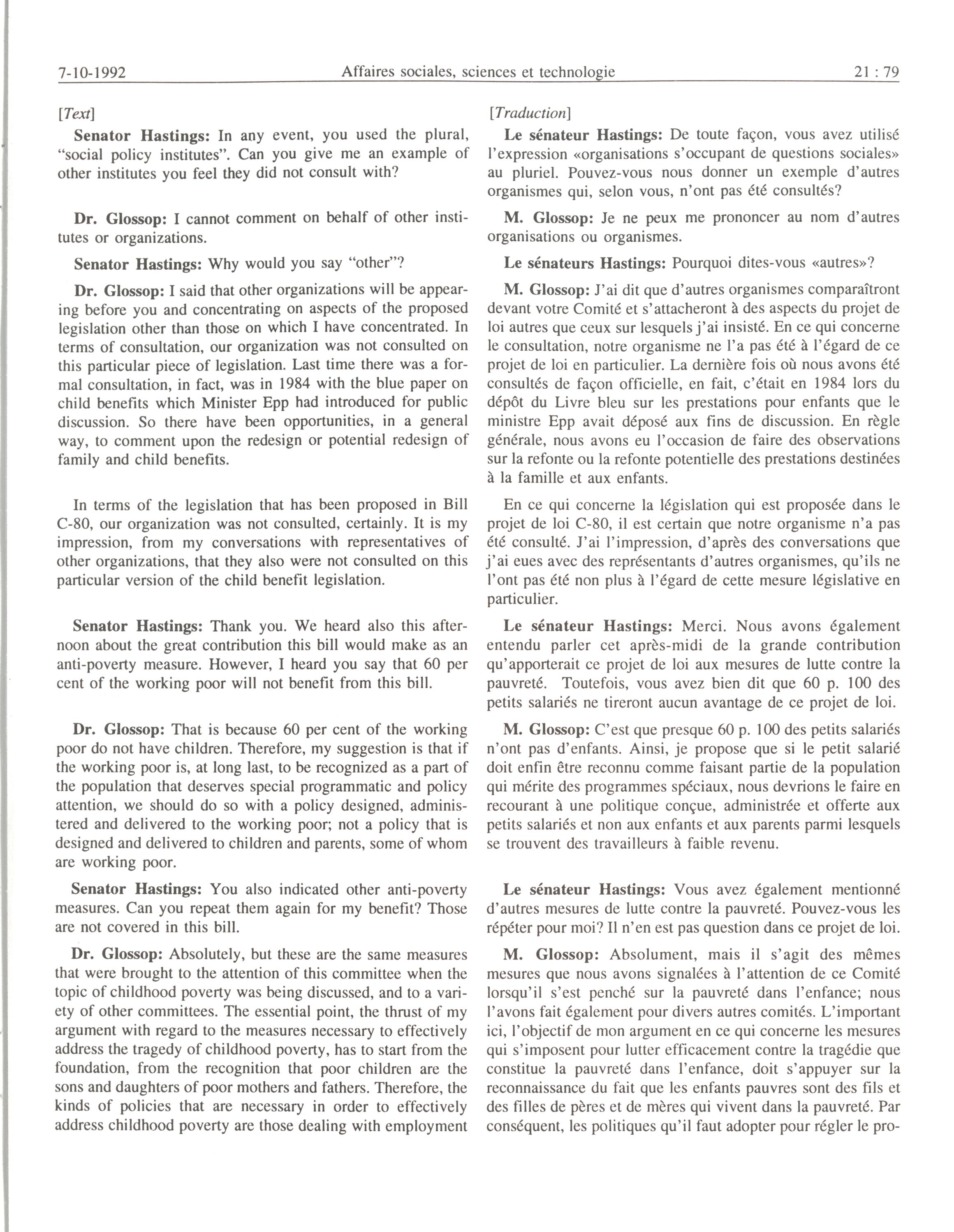 7-10-1992 Affaires sociales, sciences et technologie 21 : 79

[Text]

Senator Hastings: In any event, you used the plural, "social policy institutes". Can you give me an example of other institutes you feel they did not consult with?

Dr. Glossop: I cannot comment on behalf of other institutes or organizations.

Senator Hastings: Why would you say "other"?

Dr. Glossop: I said that other organizations will be appearing before you and concentrating on aspects of the proposed legislation other than those on which I have concentrated. In terms of consultation, our organization was not consulted on this particular piece of legislation. Last time there was a formal consultation, in fact, was in 1984 with the blue paper on child benefits which Minister Epp had introduced for public discussion. So there have been opportunities, in a general way, to comment upon the redesign or potential redesign of family and child benefits.

In terms of the legislation that has been proposed in Bill C-80, our organization was not consulted, certainly. It is my impression, from my conversations with representatives of other organizations, that they also were not consulted on this particular version of the child benefit legislation.

Senator Hastings: Thank you. We heard also this afternoon about the great contribution this bill would make as an anti-poverty measure. However, I heard you say that 60 per cent of the working poor will not benefit from this bill.

Dr. Glossop: That is because 60 per cent of the working poor do not have children. Therefore, my suggestion is that if the working poor is, at long last, to be recognized as a part of the population that deserves special programmatic and policy attention, we should do so with a policy designed, administered and delivered to the working poor; not a policy that is designed and delivered to children and parents, some of whom are working poor.

Senator Hastings: You also indicated other anti-poverty measures. Can you repeat them again for my benefit? Those are not covered in this bill.

Dr. Glossop: Absolutely, but these are the same measures that were brought to the attention of this committee when the topic of childhood poverty was being discussed, and to a variety of other committees. The essential point, the thrust of my argument with regard to the measures necessary to effectively address the tragedy of childhood poverty, has to start from the foundation, from the recognition that poor children are the sons and daughters of poor mothers and fathers. Therefore, the kinds of policies that are necessary in order to effectively address childhood poverty are those dealing with employment

[Traduction]

Le sénateur Hastings: De toute façon, vous avez utilisé l'expression «organisations s'occupant de questions sociales» au pluriel. Pouvez-vous nous donner un exemple d'autres organismes qui, selon vous, n'ont pas été consultés?

M. Glossop: Je ne peux me prononcer au nom d'autres organisations ou organismes.

Le sénateurs Hastings: Pourquoi dites-vous «autres»?

M. Glossop: J'ai dit que d'autres organismes comparaîtront devant votre Comité et s'attacheront à des aspects du projet de loi autres que ceux sur lesquels j'ai insisté. En ce qui concerne le consultation, notre organisme ne l'a pas été à l'égard de ce projet de loi en particulier. La dernière fois où nous avons été consultés de façon officielle, en fait, c'était en 1984 lors du dépôt du Livre bleu sur les prestations pour enfants que le ministre Epp avait déposé aux fins de discussion. En règle générale, nous avons eu l'occasion de faire des observations sur la refonte ou la refonte potentielle des prestations destinées à la famille et aux enfants.

En ce qui concerne la législation qui est proposée dans le projet de loi C-80, il est certain que notre organisme n'a pas été consulté. J'ai l'impression, d'après des conversations que j'ai eues avec des représentants d'autres organismes, qu'ils ne l'ont pas été non plus à l'égard de cette mesure législative en particulier.

Le sénateur Hastings: Merci. Nous avons également entendu parler cet après-midi de la grande contribution qu'apporterait ce projet de loi aux mesures de lutte contre la pauvreté. Toutefois, vous avez bien dit que 60 p. 100 des petits salariés ne tireront aucun avantage de ce projet de loi.

M. Glossop: C'est que presque 60 p. 100 des petits salariés n'ont pas d'enfants. Ainsi, je propose que si le petit salarié doit enfin être reconnu comme faisant partie de la population qui mérite des programmes spéciaux, nous devrions le faire en recourant à une politique conçue, administrée et offerte aux petits salariés et non aux enfants et aux parents parmi lesquels se trouvent des travailleurs à faible revenu.

Le sénateur Hastings: Vous avez également mentionné d'autres mesures de lutte contre la pauvreté. Pouvez-vous les répéter pour moi? Il n'en est pas question dans ce projet de loi.

M. Glossop: Absolument, mais il s'agit des mêmes mesures que nous avons signalées à l'attention de ce Comité lorsqu'il s'est penché sur la pauvreté dans l'enfance; nous l'avons fait également pour divers autres comités. L'important ici, l'objectif de mon argument en ce qui concerne les mesures qui s'imposent pour lutter efficacement contre la tragédie que constitue la pauvreté dans l'enfance, doit s'appuyer sur la reconnaissance du fait que les enfants pauvres sont des fils et des filles de pères et de mères qui vivent dans la pauvreté. Par conséquent, les politiques qu'il faut adopter pour régler le pro-